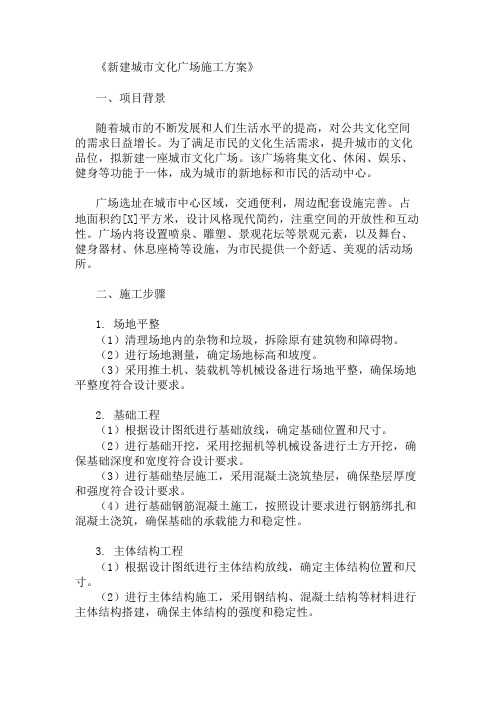 《新建城市文化广场施工方案》

一、项目背景

随着城市的不断发展和人们生活水平的提高，对公共文化空间的需求日益增长。为了满足市民的文化生活需求，提升城市的文化品位，拟新建一座城市文化广场。该广场将集文化、休闲、娱乐、健身等功能于一体，成为城市的新地标和市民的活动中心。

广场选址在城市中心区域，交通便利，周边配套设施完善。占地面积约[X]平方米，设计风格现代简约，注重空间的开放性和互动性。广场内将设置喷泉、雕塑、景观花坛等景观元素，以及舞台、健身器材、休息座椅等设施，为市民提供一个舒适、美观的活动场所。

二、施工步骤

1. 场地平整
（1）清理场地内的杂物和垃圾，拆除原有建筑物和障碍物。
（2）进行场地测量，确定场地标高和坡度。
（3）采用推土机、装载机等机械设备进行场地平整，确保场地平整度符合设计要求。

2. 基础工程
（1）根据设计图纸进行基础放线，确定基础位置和尺寸。
（2）进行基础开挖，采用挖掘机等机械设备进行土方开挖，确保基础深度和宽度符合设计要求。
（3）进行基础垫层施工，采用混凝土浇筑垫层，确保垫层厚度和强度符合设计要求。
（4）进行基础钢筋混凝土施工，按照设计要求进行钢筋绑扎和混凝土浇筑，确保基础的承载能力和稳定性。

3. 主体结构工程
（1）根据设计图纸进行主体结构放线，确定主体结构位置和尺寸。
（2）进行主体结构施工，采用钢结构、混凝土结构等材料进行主体结构搭建，确保主体结构的强度和稳定性。